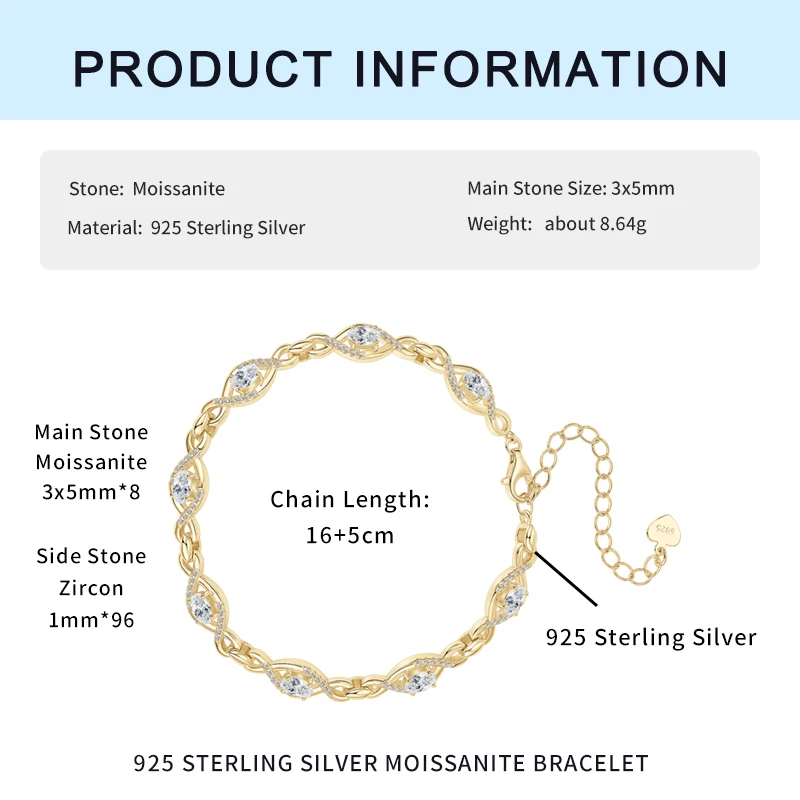 PRODUCT INFORMATION

Stone: Moissanite
Material: 925 Sterling Silver

Main Stone Size: 3x5mm
Weight: about 8.64g

Main Stone
Moissanite
3x5mm*8

Side Stone
Zircon
1mm*96

Chain Length:
16+5cm

925 Sterling Silver

925 STERLING SILVER MOISSANITE BRACELET